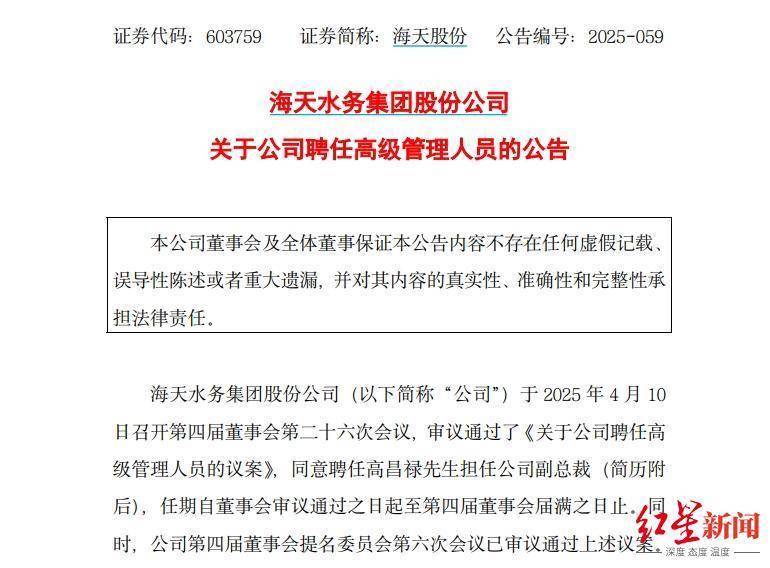 证券代码：603759　　证券简称：海天股份　　公告编号：2025-059

海天水务集团股份公司
关于公司聘任高级管理人员的公告

本公司董事会及全体董事保证本公告内容不存在任何虚假记载、误导性陈述或者重大遗漏，并对其内容的真实性、准确性和完整性承担法律责任。

海天水务集团股份公司（以下简称“公司”）于 2025 年 4 月 10 日召开第四届董事会第二十六次会议，审议通过了《关于公司聘任高级管理人员的议案》，同意聘任高昌禄先生担任公司副总裁（简历附后），任期自董事会审议通过之日起至第四届董事会届满之日止。同时，公司第四届董事会提名委员会第六次会议已审议通过上述议案。

红星新闻
深度 态度 温度